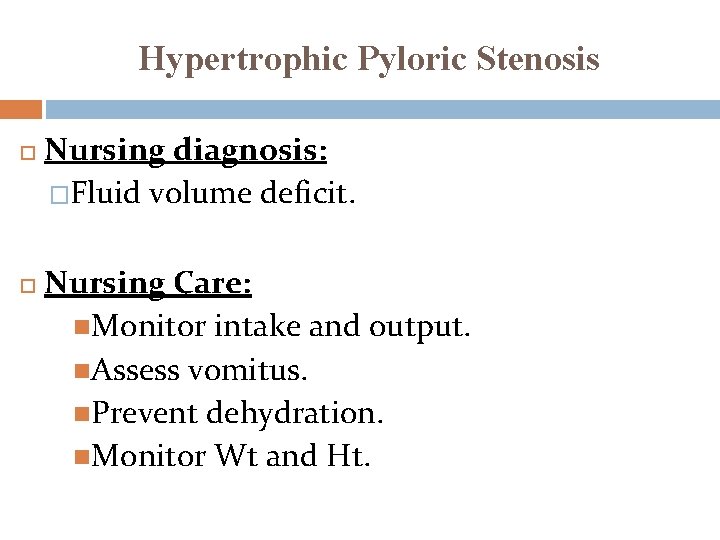 Hypertrophic Pyloric Stenosis

Nursing diagnosis:

Fluid volume deficit.

Nursing Care:

Monitor intake and output.

Assess vomitus.

Prevent dehydration.

Monitor Wt and Ht.